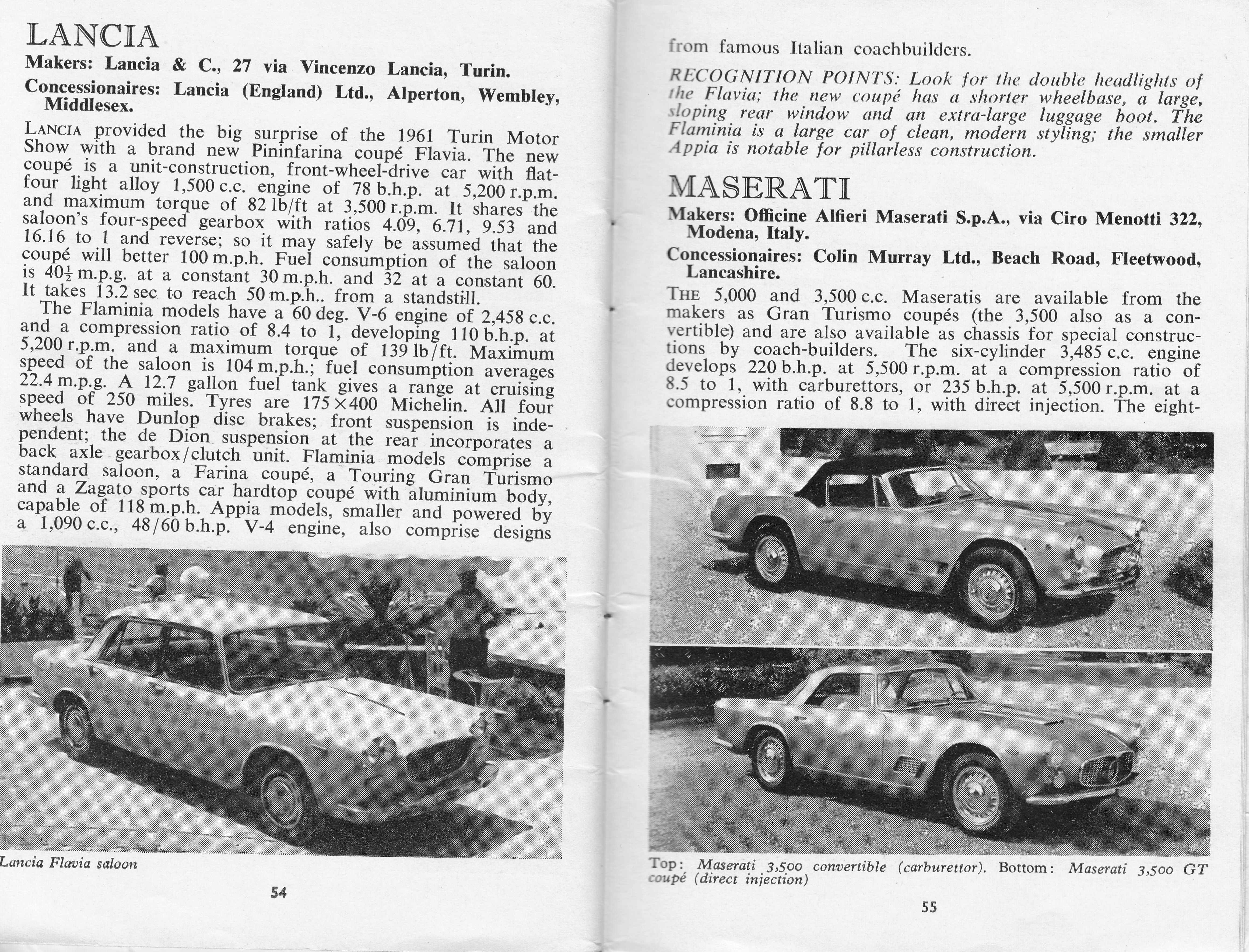 LANCIA

Makers: Lancia & C., 27 via Vincenzo Lancia, Turin.

Concessionaires: Lancia (England) Ltd., Alperton, Wembley, Middlesex.

LANCIA provided the big surprise of the 1961 Turin Motor Show with a brand new Pininfarina coupé Flavia. The new coupé is a unit-construction, front-wheel-drive car with flat-four light alloy 1,500 c.c. engine of 78 b.h.p. at 5,200 r.p.m. and maximum torque of 82 lb/ft at 3,500 r.p.m. It shares the saloon's four-speed gearbox with ratios 4.09, 6.71, 9.53 and 16.16 to 1 and reverse; so it may safely be assumed that the coupé will better 100 m.p.h. Fuel consumption of the saloon is $40\frac{1}{2}$ m.p.g. at a constant 30 m.p.h. and 32 at a constant 60. It takes 13.2 sec to reach 50 m.p.h.. from a standstill.

The Flaminia models have a 60 deg. V-6 engine of 2,458 c.c. and a compression ratio of 8.4 to 1, developing 110 b.h.p. at 5,200 r.p.m. and a maximum torque of 139 lb/ft. Maximum speed of the saloon is 104 m.p.h.; fuel consumption averages 22.4 m.p.g. A 12.7 gallon fuel tank gives a range at cruising speed of 250 miles. Tyres are 175×400 Michelin. All four wheels have Dunlop disc brakes; front suspension is independent; the de Dion suspension at the rear incorporates a back axle gearbox/clutch unit. Flaminia models comprise a standard saloon, a Farina coupé, a Touring Gran Turismo and a Zagato sports car hardtop coupé with aluminium body, capable of 118 m.p.h. Appia models, smaller and powered by a 1,090 c.c., 48/60 b.h.p. V-4 engine, also comprise designs

Lancia Flavia saloon

54

from famous Italian coachbuilders.

RECOGNITION POINTS: Look for the double headlights of the Flavia; the new coupé has a shorter wheelbase, a large, sloping rear window and an extra-large luggage boot. The Flaminia is a large car of clean, modern styling; the smaller Appia is notable for pillarless construction.

MASERATI

Makers: Officine Alfieri Maserati S.p.A., via Ciro Menotti 322, Modena, Italy.

Concessionaires: Colin Murray Ltd., Beach Road, Fleetwood, Lancashire.

THE 5,000 and 3,500 c.c. Maseratis are available from the makers as Gran Turismo coupés (the 3,500 also as a convertible) and are also available as chassis for special constructions by coach-builders. The six-cylinder 3,485 c.c. engine develops 220 b.h.p. at 5,500 r.p.m. at a compression ratio of 8.5 to 1, with carburettors, or 235 b.h.p. at 5,500 r.p.m. at a compression ratio of 8.8 to 1, with direct injection. The eight-

Top: Maserati 3,500 convertible (carburettor). Bottom: Maserati 3,500 GT coupé (direct injection)

55